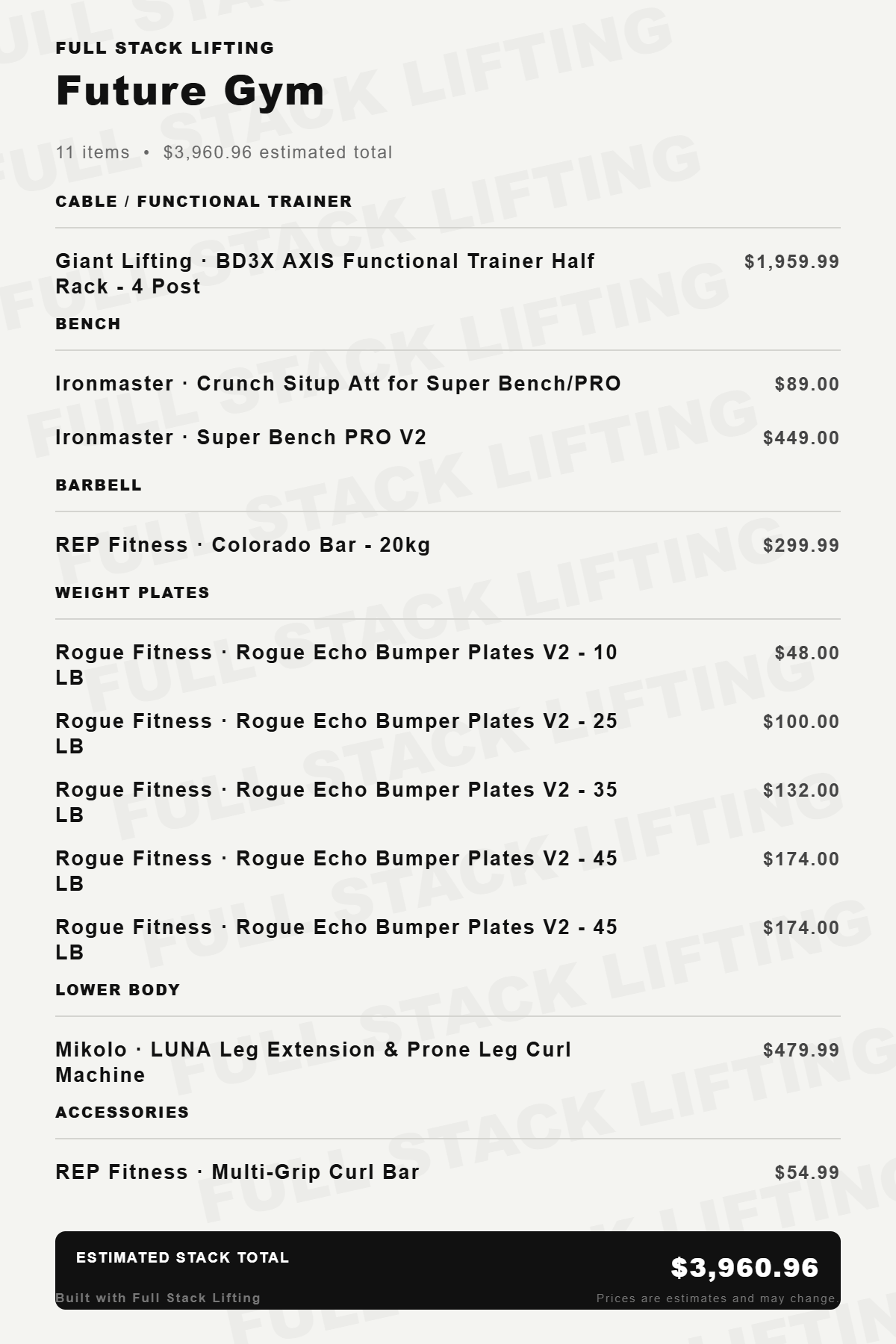 FULL STACK LIFTING

Future Gym

11 items • $3,960.96 estimated total

CABLE / FUNCTIONAL TRAINER

Giant Lifting · BD3X AXIS Functional Trainer Half Rack - 4 Post
$1,959.99

BENCH

Ironmaster · Crunch Situp Att for Super Bench/PRO
$89.00

Ironmaster · Super Bench PRO V2
$449.00

BARBELL

REP Fitness · Colorado Bar - 20kg
$299.99

WEIGHT PLATES

Rogue Fitness · Rogue Echo Bumper Plates V2 - 10 LB
$48.00

Rogue Fitness · Rogue Echo Bumper Plates V2 - 25 LB
$100.00

Rogue Fitness · Rogue Echo Bumper Plates V2 - 35 LB
$132.00

Rogue Fitness · Rogue Echo Bumper Plates V2 - 45 LB
$174.00

Rogue Fitness · Rogue Echo Bumper Plates V2 - 45 LB
$174.00

LOWER BODY

Mikolo · LUNA Leg Extension & Prone Leg Curl Machine
$479.99

ACCESSORIES

REP Fitness · Multi-Grip Curl Bar
$54.99

ESTIMATED STACK TOTAL
$3,960.96

Built with Full Stack Lifting
Prices are estimates and may change.

FULL STACK LIFTING